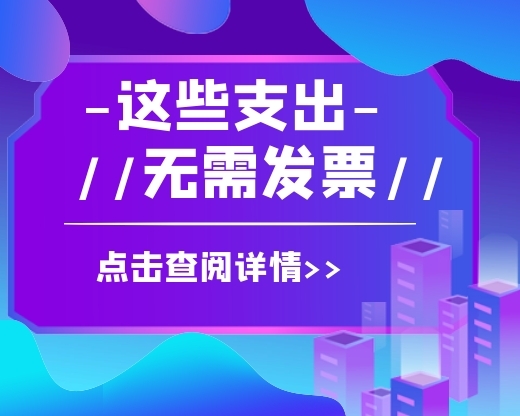 -这些支出-
//无需发票//

点击查阅详情>>